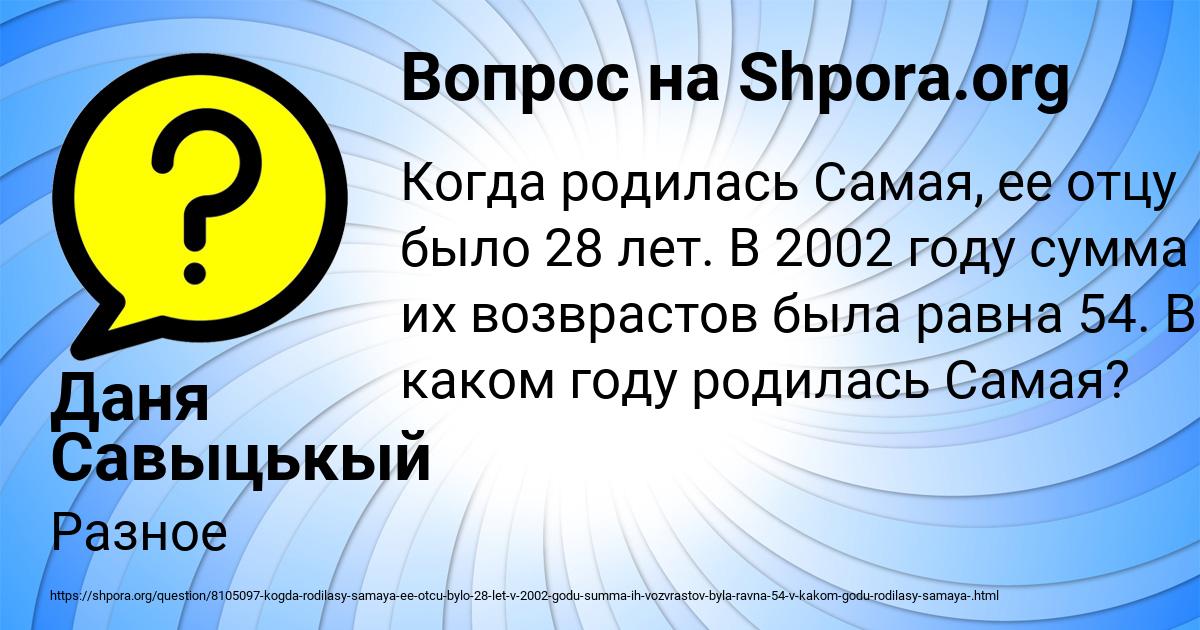 Вопрос на Shpora.org

Когда родилась Самая, ее отцу было 28 лет. В 2002 году сумма их возврастов была равна 54. В каком году родилась Самая?

Даня Савыцькый

Разное

https://shpora.org/question/8105097-kogda-rodilasy-samaya-ee-otcu-bylo-28-let-v-2002-godu-summa-ih-vozvrastov-byla-ravna-54-v-kakom-godu-rodilasy-samaya-.html